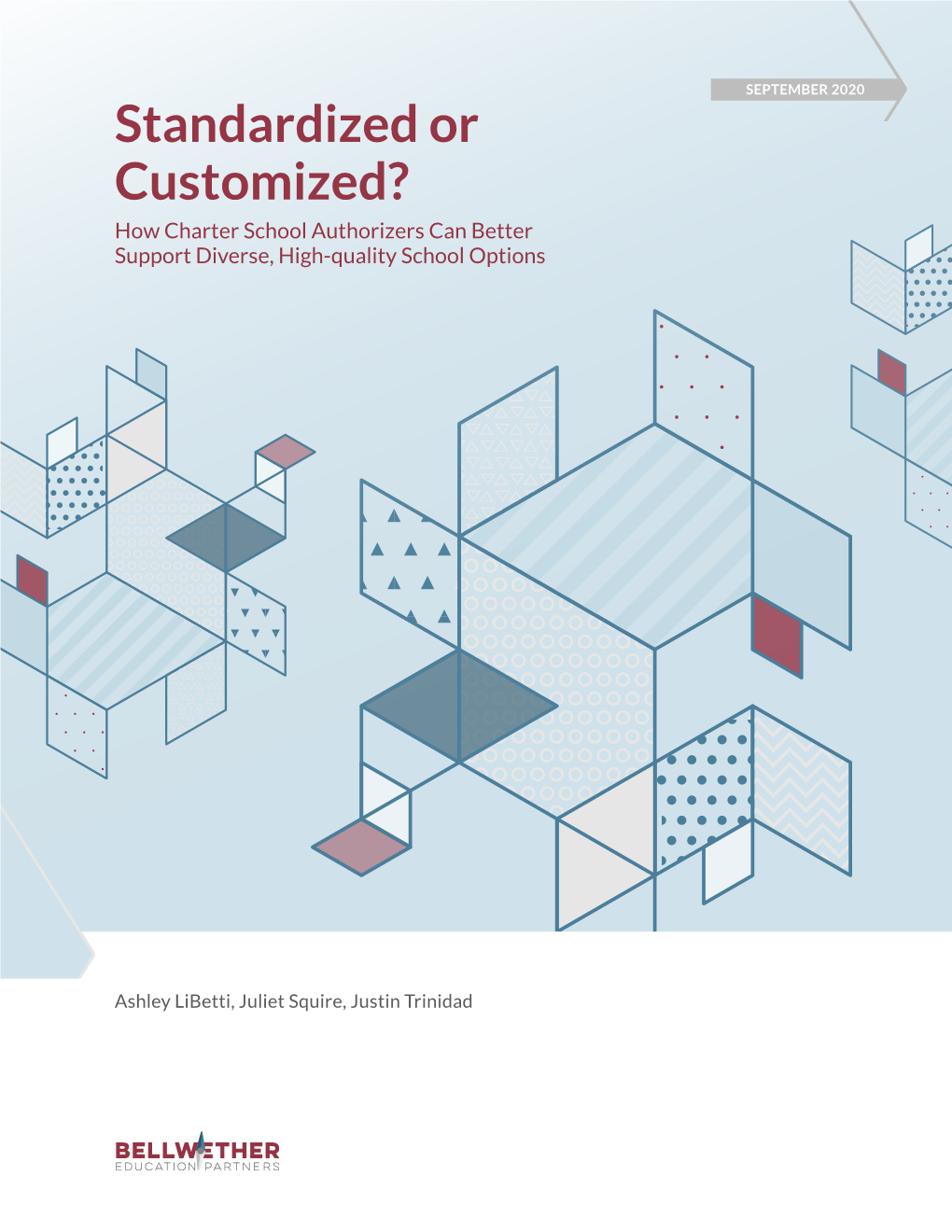 SEPTEMBER 2020

Standardized or Customized?

How Charter School Authorizers Can Better Support Diverse, High-quality School Options

Ashley LiBetti, Juliet Squire, Justin Trinidad

BELLWETHER
EDUCATION PARTNERS